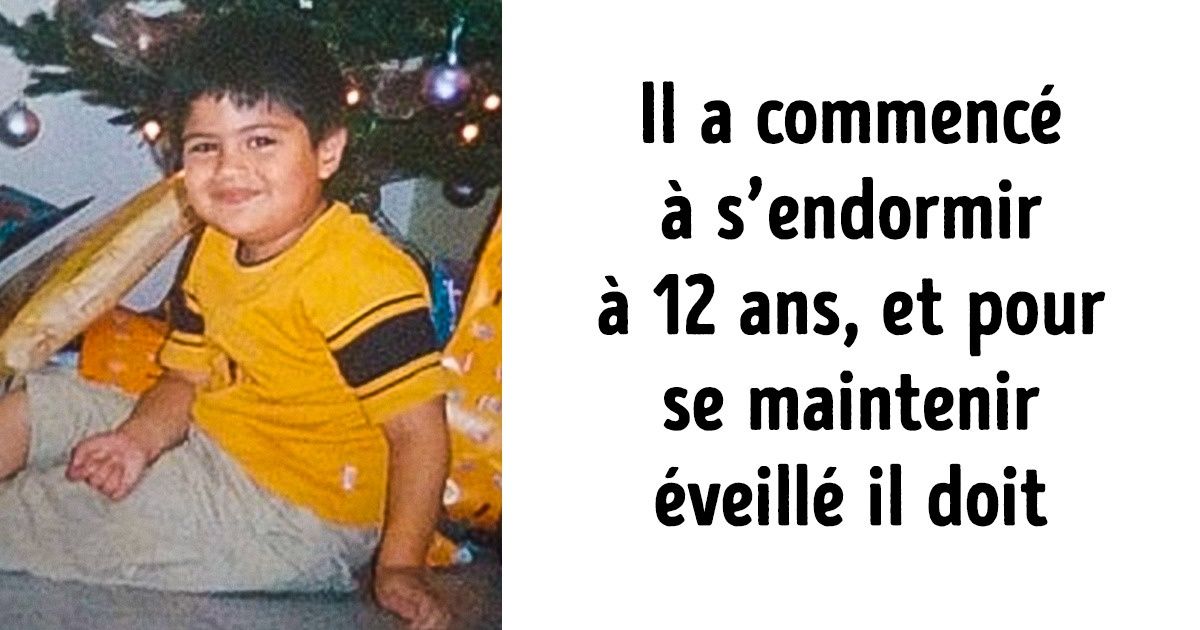 Il a commencé à s’endormir à 12 ans, et pour se maintenir éveillé il doit